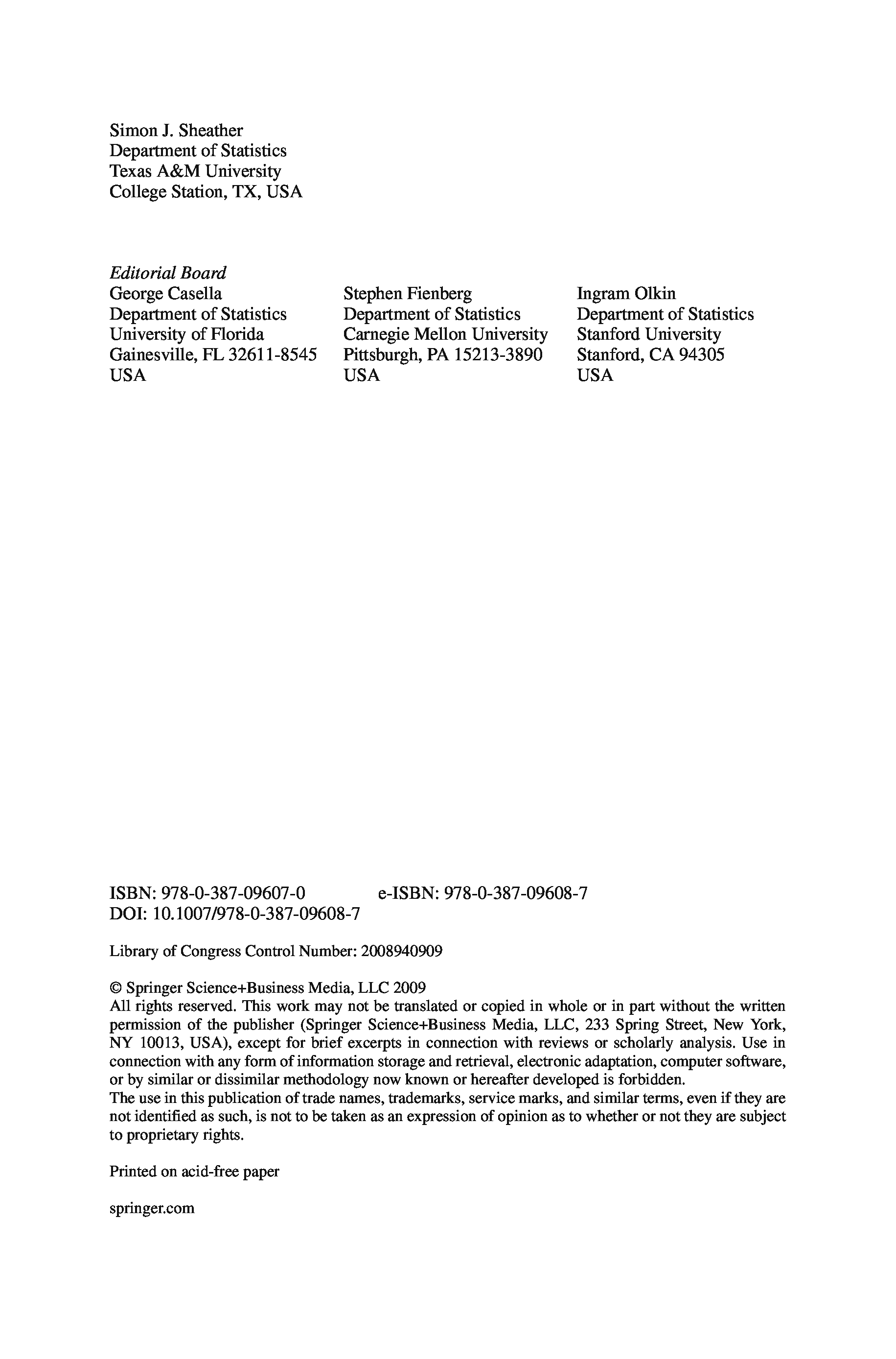 Simon J. Sheather
Department of Statistics
Texas A&M University
College Station, TX, USA

Editorial Board

George Casella
Department of Statistics
University of Florida
Gainesville, FL 32611-8545
USA

Stephen Fienberg
Department of Statistics
Carnegie Mellon University
Pittsburgh, PA 15213-3890
USA

Ingram Olkin
Department of Statistics
Stanford University
Stanford, CA 94305
USA

ISBN: 978-0-387-09607-0 e-ISBN: 978-0-387-09608-7
DOI: 10.1007/978-0-387-09608-7

Library of Congress Control Number: 2008940909

© Springer Science+Business Media, LLC 2009
All rights reserved. This work may not be translated or copied in whole or in part without the written permission of the publisher (Springer Science+Business Media, LLC, 233 Spring Street, New York, NY 10013, USA), except for brief excerpts in connection with reviews or scholarly analysis. Use in connection with any form of information storage and retrieval, electronic adaptation, computer software, or by similar or dissimilar methodology now known or hereafter developed is forbidden.
The use in this publication of trade names, trademarks, service marks, and similar terms, even if they are not identified as such, is not to be taken as an expression of opinion as to whether or not they are subject to proprietary rights.

Printed on acid-free paper

springer.com